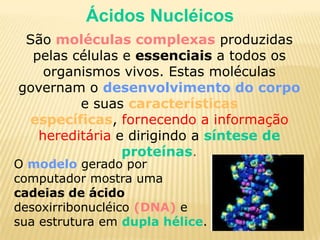 Ácidos Nucléicos

São moléculas complexas produzidas pelas células e essenciais a todos os organismos vivos. Estas moléculas governam o desenvolvimento do corpo e suas características específicas, fornecendo a informação hereditária e dirigindo a síntese de proteínas.

O modelo gerado por computador mostra uma cadeias de ácido desoxirribonucléico (DNA) e sua estrutura em dupla hélice.